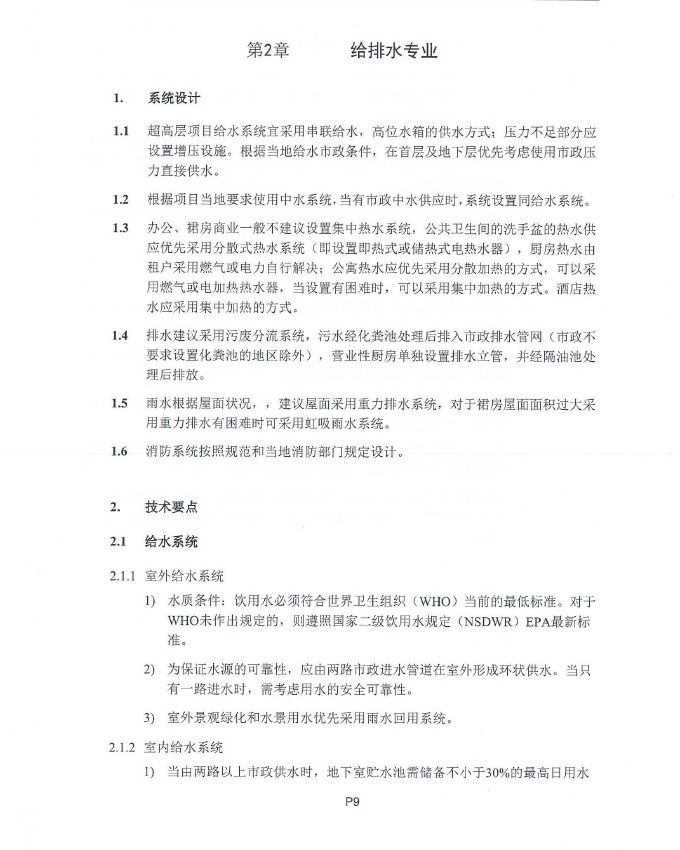 第2章　　给排水专业

1.　系统设计

1.1　超高层项目给水系统宜采用串联给水，高位水箱的供水方式；压力不足部分应设置增压设施。根据当地给水市政条件，在首层及地下层优先考虑使用市政压力直接供水。

1.2　根据项目当地要求使用中水系统，当有市政中水供应时，系统设置同给水系统。

1.3　办公、裙房商业一般不建议设置集中热水系统，公共卫生间的洗手盆的热水供应优先采用分散式热水系统（即设置即热式或储热式电热水器），厨房热水由租户采用燃气或电力自行解决；公寓热水应优先采用分散加热的方式，可以采用燃气或电加热热水器，当设置有困难时，可以采用集中加热的方式。酒店热水应采用集中加热的方式。

1.4　排水建议采用污废分流系统，污水经化粪池处理后排入市政排水管网（市政不要求设置化粪池的地区除外），营业性厨房单独设置排水立管，并经隔油池处理后排放。

1.5　雨水根据屋面状况，，建议屋面采用重力排水系统，对于裙房屋面面积过大采用重力排水有困难时可采用虹吸雨水系统。

1.6　消防系统按照规范和当地消防部门规定设计。

2.　技术要点

2.1　给水系统

2.1.1　室外给水系统

1)　水质条件：饮用水必须符合世界卫生组织（WHO）当前的最低标准。对于WHO未作出规定的，则遵照国家二级饮用水规定（NSDWR）EPA最新标准。

2)　为保证水源的可靠性，应由两路市政进水管道在室外形成环状供水。当只有一路进水时，需考虑用水的安全可靠性。

3)　室外景观绿化和水景用水优先采用雨水回用系统。

2.1.2　室内给水系统

1)　当由两路以上市政供水时，地下室贮水池需储备不小于30%的最高日用水

P9